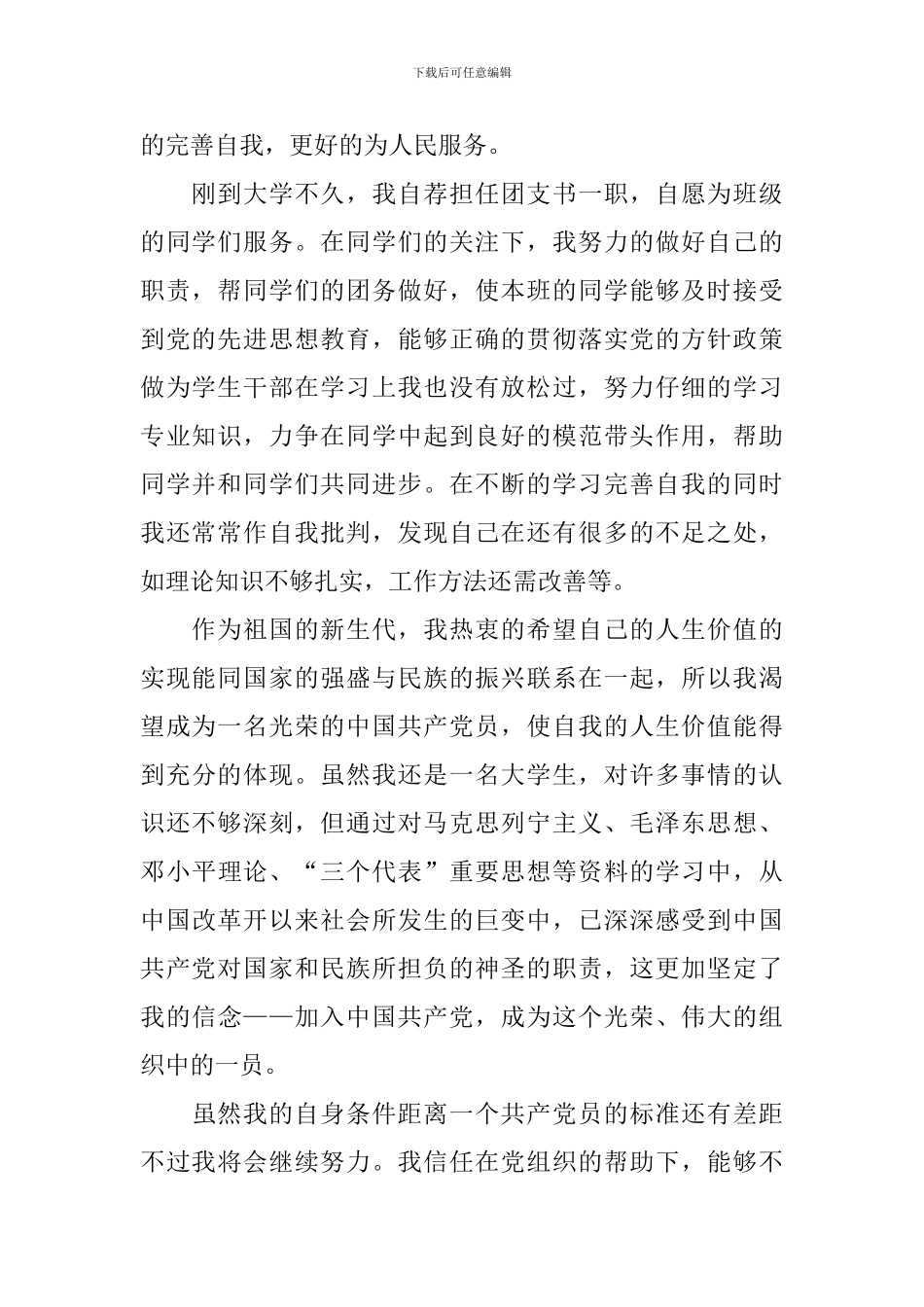 下载后可任意编辑

的完善自我，更好的为人民服务。

刚到大学不久，我自荐担任团支书一职，自愿为班级的同学们服务。在同学们的关注下，我努力的做好自己的职责，帮同学们的团务做好，使本班的同学能够及时接受到党的先进思想教育，能够正确的贯彻落实党的方针政策做为学生干部在学习上我也没有放松过，努力仔细的学习专业知识，力争在同学中起到良好的模范带头作用，帮助同学并和同学们共同进步。在不断的学习完善自我的同时我还常常作自我批判，发现自己在还有很多的不足之处，如理论知识不够扎实，工作方法还需改善等。

作为祖国的新生代，我热衷的希望自己的人生价值的实现能同国家的强盛与民族的振兴联系在一起，所以我渴望成为一名光荣的中国共产党员，使自我的人生价值能得到充分的体现。虽然我还是一名大学生，对许多事情的认识还不够深刻，但通过对马克思列宁主义、毛泽东思想、邓小平理论、“三个代表”重要思想等资料的学习中，从中国改革开以来社会所发生的巨变中，已深深感受到中国共产党对国家和民族所担负的神圣的职责，这更加坚定了我的信念——加入中国共产党，成为这个光荣、伟大的组织中的一员。

虽然我的自身条件距离一个共产党员的标准还有差距不过我将会继续努力。我信任在党组织的帮助下，能够不